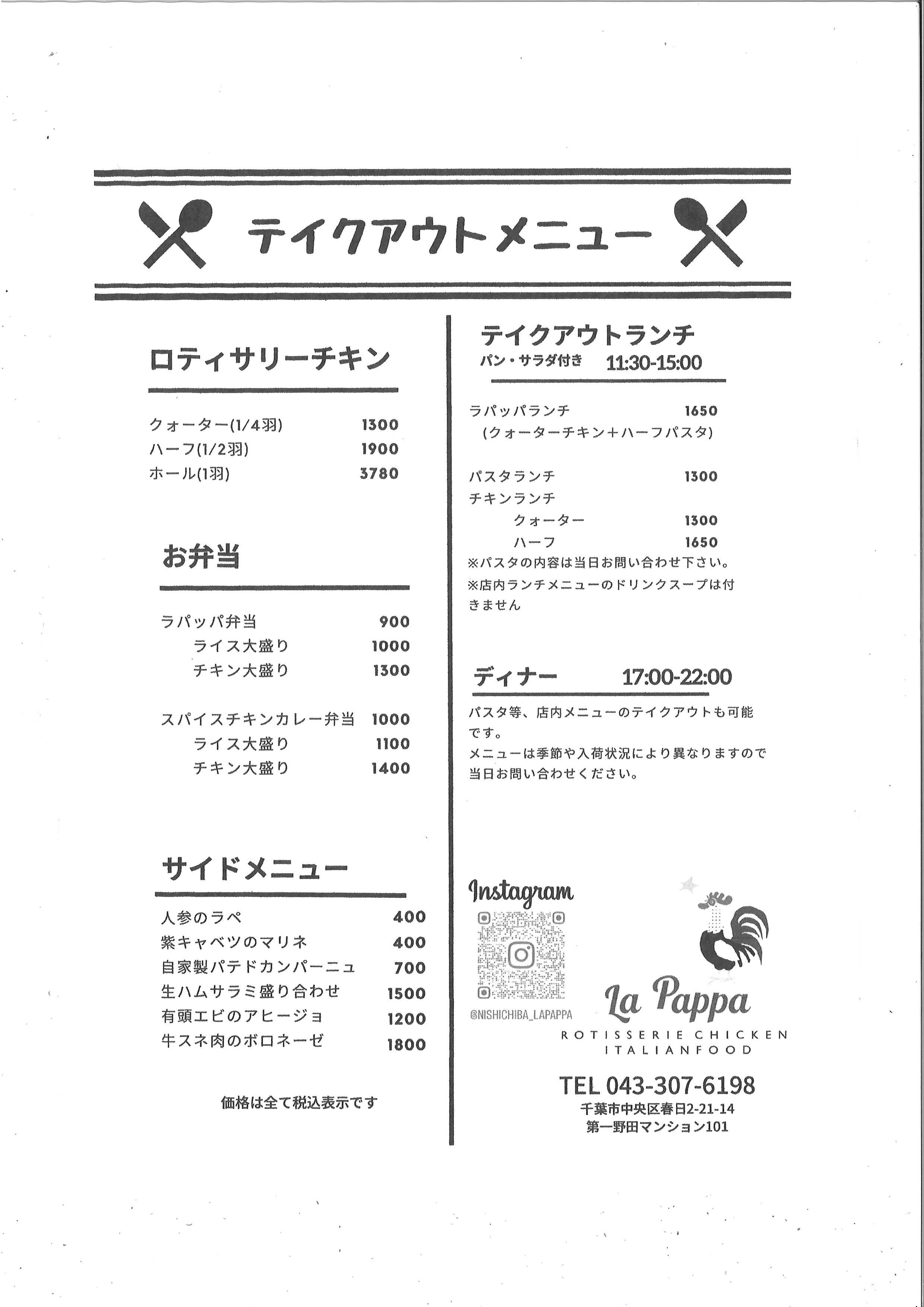 テイクアウトメニュー

ロティサリーチキン

クォーター(1/4羽) 1300
ハーフ(1/2羽) 1900
ホール(1羽) 3780

お弁当

ラパッパ弁当 900
ライス大盛り 1000
チキン大盛り 1300

スパイスチキンカレー弁当 1000
ライス大盛り 1100
チキン大盛り 1400

サイドメニュー

人参のラペ 400
紫キャベツのマリネ 400
自家製パテドカンパーニュ 700
生ハムサラミ盛り合わせ 1500
有頭エビのアヒージョ 1200
牛スネ肉のボロネーゼ 1800

価格は全て税込表示です

テイクアウトランチ
パン・サラダ付き 11:30-15:00

ラパッパランチ 1650
(クォーターチキン+ハーフパスタ)

パスタランチ 1300
チキンランチ
クォーター 1300
ハーフ 1650
※パスタの内容は当日お問い合わせ下さい。
※店内ランチメニューのドリンクスープは付きません

ディナー 17:00-22:00
パスタ等、店内メニューのテイクアウトも可能です。
メニューは季節や入荷状況により異なりますので当日お問い合わせください。

Instagram
@NISHICHIBA_LAPAPPA

La Pappa
ROTISSERIE CHICKEN
ITALIANFOOD

TEL 043-307-6198
千葉市中央区春日2-21-14
第一野田マンション101